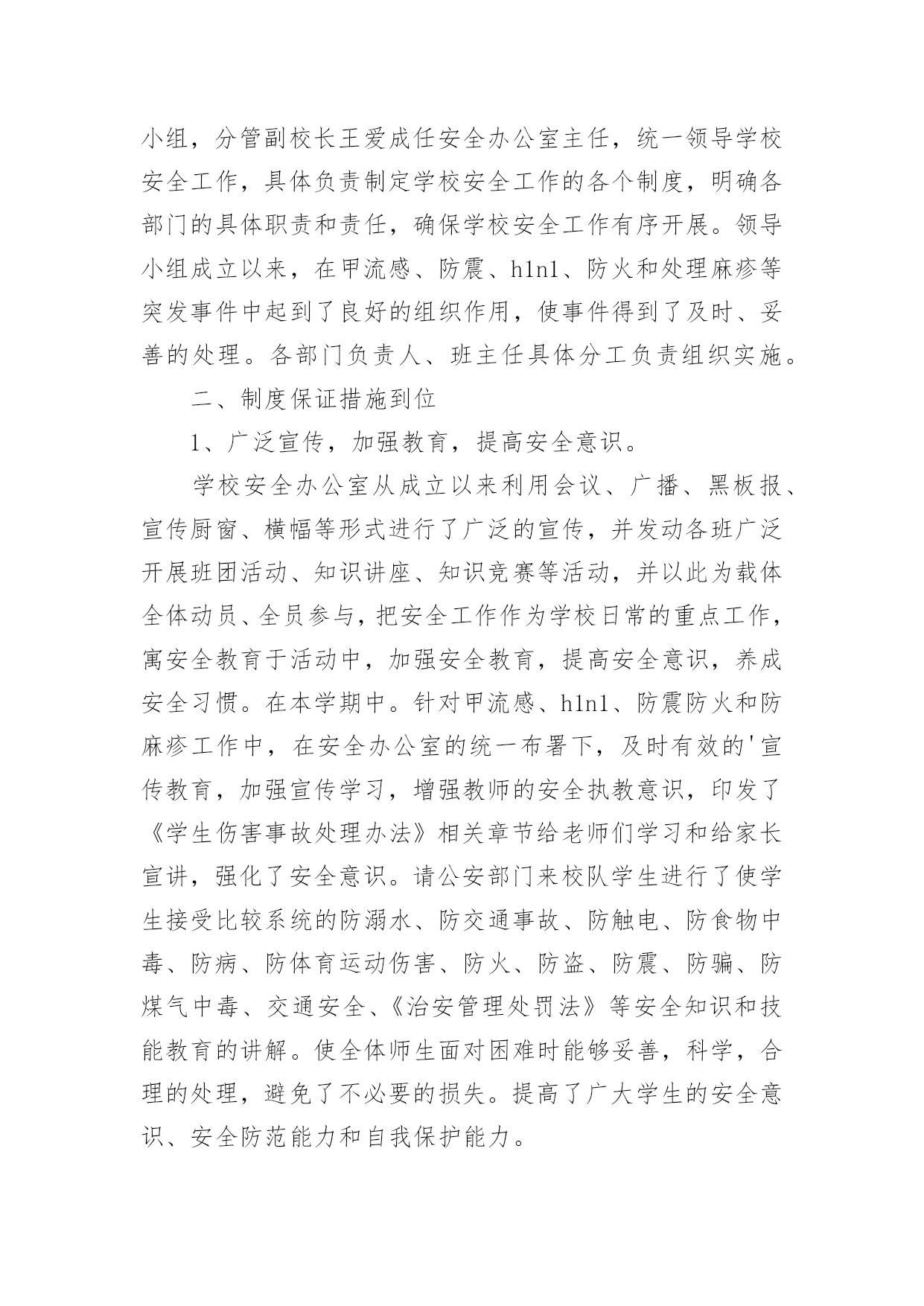 小组，分管副校长王爱成任安全办公室主任，统一领导学校安全工作，具体负责制定学校安全工作的各个制度，明确各部门的具体职责和责任，确保学校安全工作有序开展。领导小组成立以来，在甲流感、防震、h1n1、防火和处理麻疹等突发事件中起到了良好的组织作用，使事件得到了及时、妥善的处理。各部门负责人、班主任具体分工负责组织实施。

二、制度保证措施到位

1、广泛宣传，加强教育，提高安全意识。

学校安全办公室从成立以来利用会议、广播、黑板报、宣传厨窗、横幅等形式进行了广泛的宣传，并发动各班广泛开展班团活动、知识讲座、知识竞赛等活动，并以此为载体全体动员、全员参与，把安全工作作为学校日常的重点工作，寓安全教育于活动中，加强安全教育，提高安全意识，养成安全习惯。在本学期中。针对甲流感、h1n1、防震防火和防麻疹工作中，在安全办公室的统一布署下，及时有效的'宣传教育，加强宣传学习，增强教师的安全执教意识，印发了《学生伤害事故处理办法》相关章节给老师们学习和给家长宣讲，强化了安全意识。请公安部门来校队学生进行了使学生接受比较系统的防溺水、防交通事故、防触电、防食物中毒、防病、防体育运动伤害、防火、防盗、防震、防骗、防煤气中毒、交通安全、《治安管理处罚法》等安全知识和技能教育的讲解。使全体师生面对困难时能够妥善，科学，合理的处理，避免了不必要的损失。提高了广大学生的安全意识、安全防范能力和自我保护能力。